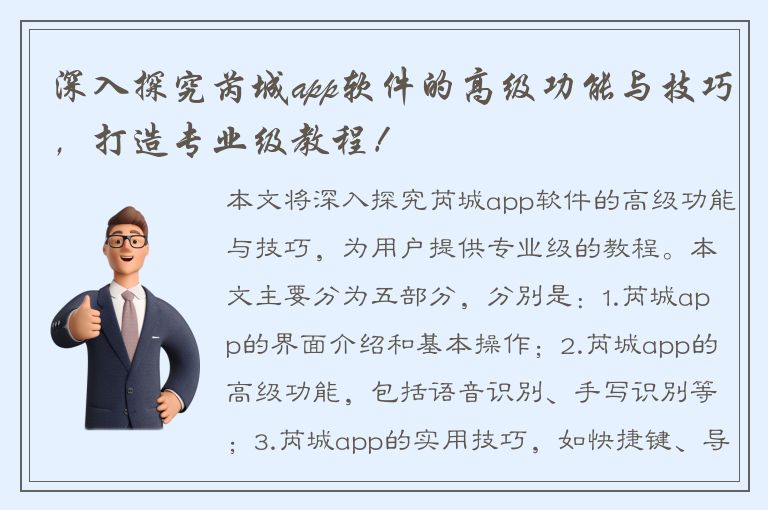 深入探究芮城app软件的高级功能与技巧，打造专业级教程！

本文将深入探究芮城app软件的高级功能与技巧，为用户提供专业级的教程。本文主要分为五部分，分别是：1.芮城app的界面介绍和基本操作；2.芮城app的高级功能，包括语音识别、手写识别等；3.芮城app的实用技巧，如快捷键、导